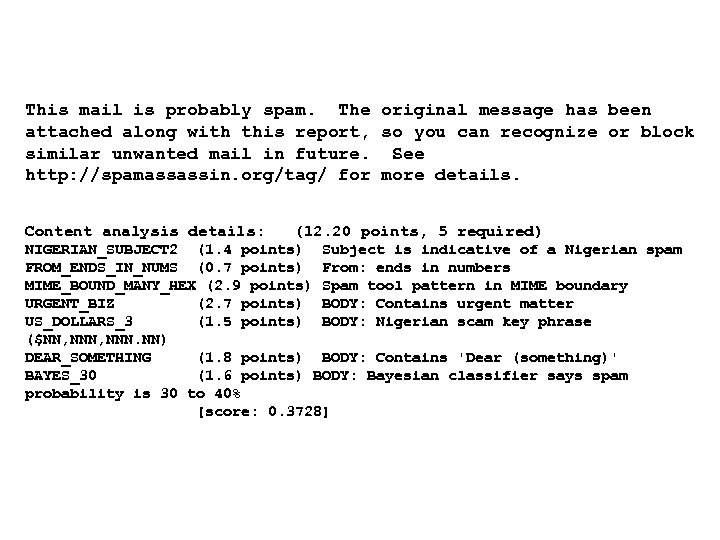 This mail is probably spam. The original message has been attached along with this report, so you can recognize or block similar unwanted mail in future. See http://spamassassin.org/tag/ for more details.

Content analysis details: (12.20 points, 5 required)
NIGERIAN_SUBJECT2 (1.4 points) Subject is indicative of a Nigerian spam
FROM_ENDS_IN_NUMS (0.7 points) From: ends in numbers
MIME_BOUND_MANY_HEX (2.9 points) Spam tool pattern in MIME boundary
URGENT_BIZ (2.7 points) BODY: Contains urgent matter
US_DOLLARS_3 (1.5 points) BODY: Nigerian scam key phrase ($NN,NNN,NNN.NN)
DEAR_SOMETHING (1.8 points) BODY: Contains 'Dear (something)'
BAYES_30 (1.6 points) BODY: Bayesian classifier says spam probability is 30 to 40%
[score: 0.3728]